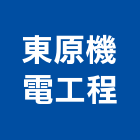 東原機
電工程